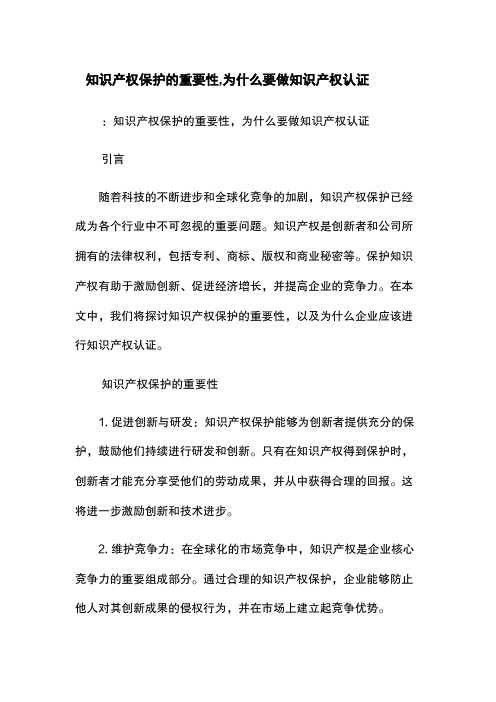 知识产权保护的重要性,为什么要做知识产权认证

：知识产权保护的重要性，为什么要做知识产权认证

引言

随着科技的不断进步和全球化竞争的加剧，知识产权保护已经成为各个行业中不可忽视的重要问题。知识产权是创新者和公司所拥有的法律权利，包括专利、商标、版权和商业秘密等。保护知识产权有助于激励创新、促进经济增长，并提高企业的竞争力。在本文中，我们将探讨知识产权保护的重要性，以及为什么企业应该进行知识产权认证。

知识产权保护的重要性

1. 促进创新与研发：知识产权保护能够为创新者提供充分的保护，鼓励他们持续进行研发和创新。只有在知识产权得到保护时，创新者才能充分享受他们的劳动成果，并从中获得合理的回报。这将进一步激励创新和技术进步。

2. 维护竞争力：在全球化的市场竞争中，知识产权是企业核心竞争力的重要组成部分。通过合理的知识产权保护，企业能够防止他人对其创新成果的侵权行为，并在市场上建立起竞争优势。